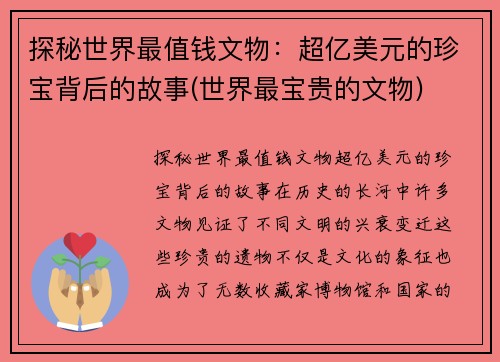 探秘世界最值钱文物：超亿美元的珍宝背后的故事(世界最宝贵的文物)

探秘世界最值钱文物超亿美元的珍宝背后的故事在历史的长河中许多文物见证了不同文明的兴衰变迁这些珍贵的遗物不仅是文化的象征也成为了无数收藏家博物馆和国家的